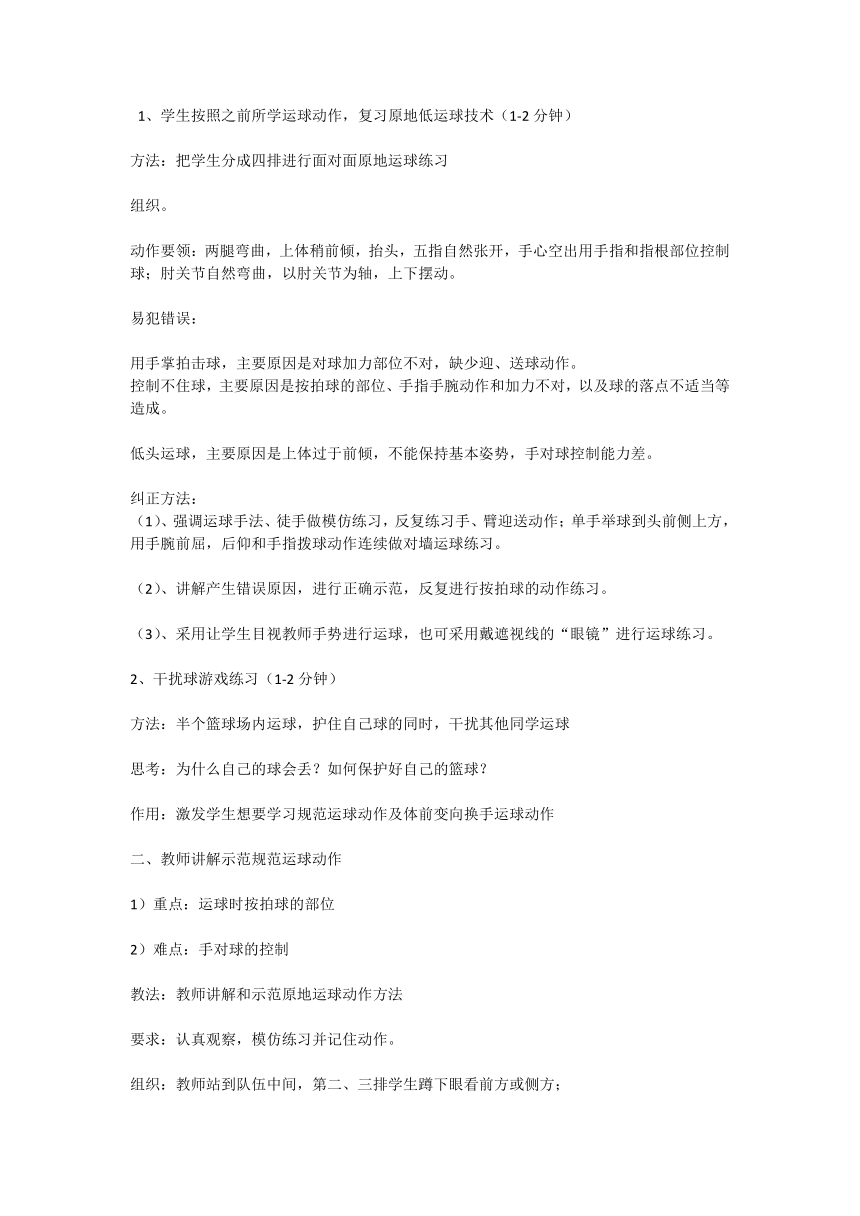 1、学生按照之前所学运球动作，复习原地低运球技术（1-2 分钟）

方法：把学生分成四排进行面对面原地运球练习

组织。

动作要领：两腿弯曲，上体稍前倾，抬头，五指自然张开，手心空出用手指和指根部位控制球；肘关节自然弯曲，以肘关节为轴，上下摆动。

易犯错误：

用手掌拍击球，主要原因是对球加力部位不对，缺少迎、送球动作。
控制不住球，主要原因是按拍球的部位、手指手腕动作和加力不对，以及球的落点不适当等造成。

低头运球，主要原因是上体过于前倾，不能保持基本姿势，手对球控制能力差。

纠正方法：
（1）、强调运球手法、徒手做模仿练习，反复练习手、臂迎送动作；单手举球到头前侧上方，用手腕前屈，后仰和手指拨球动作连续做对墙运球练习。

（2）、讲解产生错误原因，进行正确示范，反复进行按拍球的动作练习。

（3）、采用让学生目视教师手势进行运球，也可采用戴遮视线的“眼镜”进行运球练习。

2、干扰球游戏练习（1-2 分钟）

方法：半个篮球场内运球，护住自己球的同时，干扰其他同学运球

思考：为什么自己的球会丢？如何保护好自己的篮球？

作用：激发学生想要学习规范运球动作及体前变向换手运球动作

二、教师讲解示范规范运球动作

1）重点：运球时按拍球的部位

2）难点：手对球的控制

教法：教师讲解和示范原地运球动作方法

要求：认真观察，模仿练习并记住动作。

组织：教师站到队伍中间，第二、三排学生蹲下眼看前方或侧方；